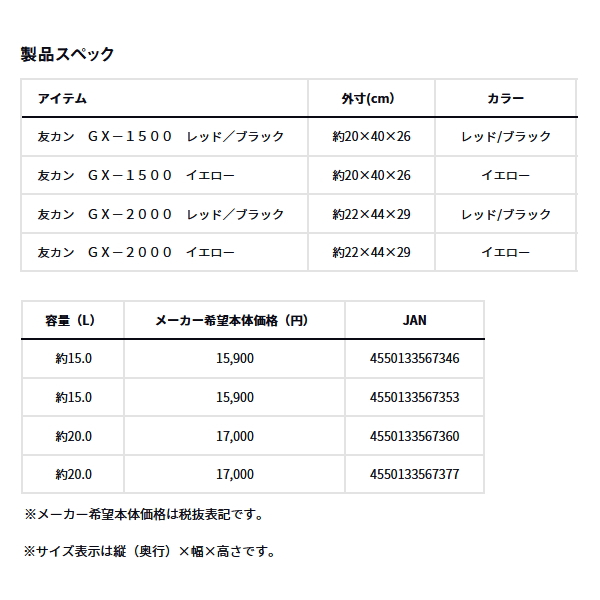 製品スペック

| アイテム | 外寸(cm) | カラー |
|---|---|---|
| 友カン　ＧＸ－１５００　レッド／ブラック | 約20×40×26 | レッド/ブラック |
| 友カン　ＧＸ－１５００　イエロー | 約20×40×26 | イエロー |
| 友カン　ＧＸ－２０００　レッド／ブラック | 約22×44×29 | レッド/ブラック |
| 友カン　ＧＸ－２０００　イエロー | 約22×44×29 | イエロー |

| 容量（L） | メーカー希望本体価格（円） | JAN |
|---|---|---|
| 約15.0 | 15,900 | 4550133567346 |
| 約15.0 | 15,900 | 4550133567353 |
| 約20.0 | 17,000 | 4550133567360 |
| 約20.0 | 17,000 | 4550133567377 |

※メーカー希望本体価格は税抜表記です。

※サイズ表示は縦（奥行）×幅×高さです。